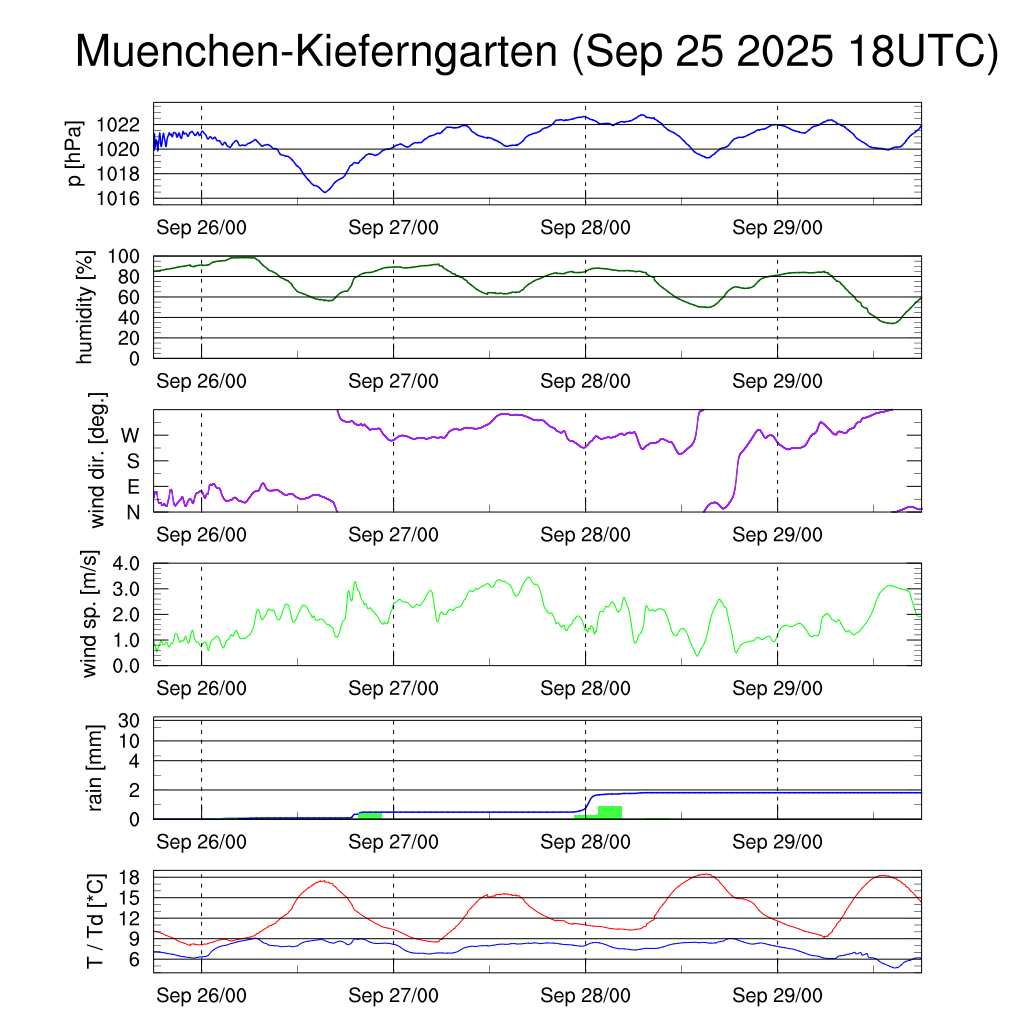 Muenchen-Kieferngarten (Sep 25 2025 18UTC)

p [hPa]
1022
1020
1018
1016
Sep 26/00
Sep 27/00
Sep 28/00
Sep 29/00

humidity [%]
100
80
60
40
20
0
Sep 26/00
Sep 27/00
Sep 28/00
Sep 29/00

wind dir. [deg.]
W
S
E
N
Sep 26/00
Sep 27/00
Sep 28/00
Sep 29/00

wind sp. [m/s]
4.0
3.0
2.0
1.0
0.0
Sep 26/00
Sep 27/00
Sep 28/00
Sep 29/00

rain [mm]
30
10
4
2
0
Sep 26/00
Sep 27/00
Sep 28/00
Sep 29/00

T / Td [*C]
18
15
12
9
6
Sep 26/00
Sep 27/00
Sep 28/00
Sep 29/00